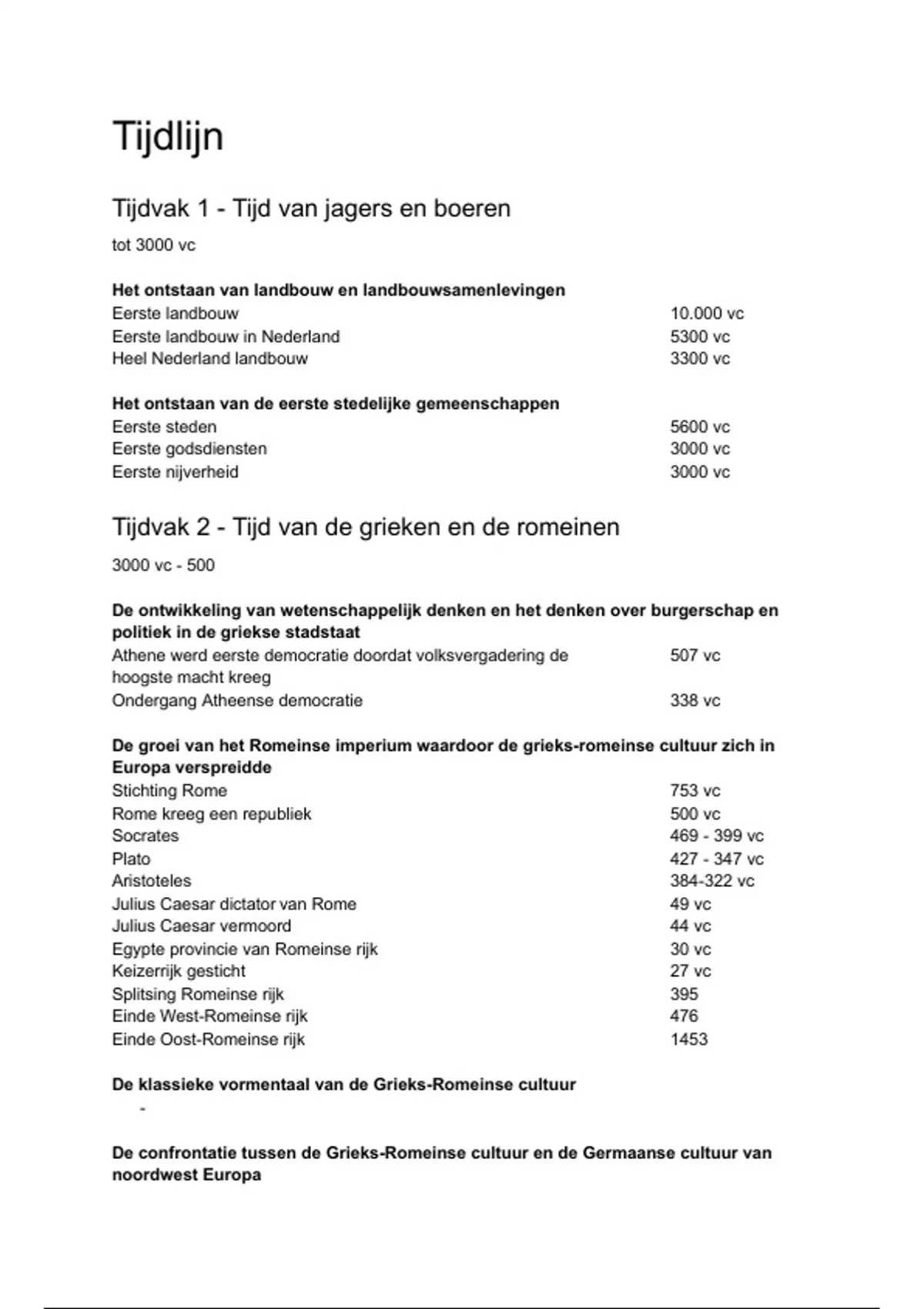 Tijdlijn

Tijdvak 1 - Tijd van jagers en boeren

tot 3000 vc

**Het ontstaan van landbouw en landbouwsamenlevingen**

| | |
|---|---|
| Eerste landbouw | 10.000 vc |
| Eerste landbouw in Nederland | 5300 vc |
| Heel Nederland landbouw | 3300 vc |

**Het ontstaan van de eerste stedelijke gemeenschappen**

| | |
|---|---|
| Eerste steden | 5600 vc |
| Eerste godsdiensten | 3000 vc |
| Eerste nijverheid | 3000 vc |

Tijdvak 2 - Tijd van de grieken en de romeinen

3000 vc - 500

**De ontwikkeling van wetenschappelijk denken en het denken over burgerschap en politiek in de griekse stadstaat**

| | |
|---|---|
| Athene werd eerste democratie doordat volksvergadering de hoogste macht kreeg | 507 vc |
| Ondergang Atheense democratie | 338 vc |

**De groei van het Romeinse imperium waardoor de grieks-romeinse cultuur zich in Europa verspreidde**

| | |
|---|---|
| Stichting Rome | 753 vc |
| Rome kreeg een republiek | 500 vc |
| Socrates | 469 - 399 vc |
| Plato | 427 - 347 vc |
| Aristoteles | 384-322 vc |
| Julius Caesar dictator van Rome | 49 vc |
| Julius Caesar vermoord | 44 vc |
| Egypte provincie van Romeinse rijk | 30 vc |
| Keizerrijk gesticht | 27 vc |
| Splitsing Romeinse rijk | 395 |
| Einde West-Romeinse rijk | 476 |
| Einde Oost-Romeinse rijk | 1453 |

**De klassieke vormentaal van de Grieks-Romeinse cultuur**

-

**De confrontatie tussen de Grieks-Romeinse cultuur en de Germaanse cultuur van noordwest Europa**